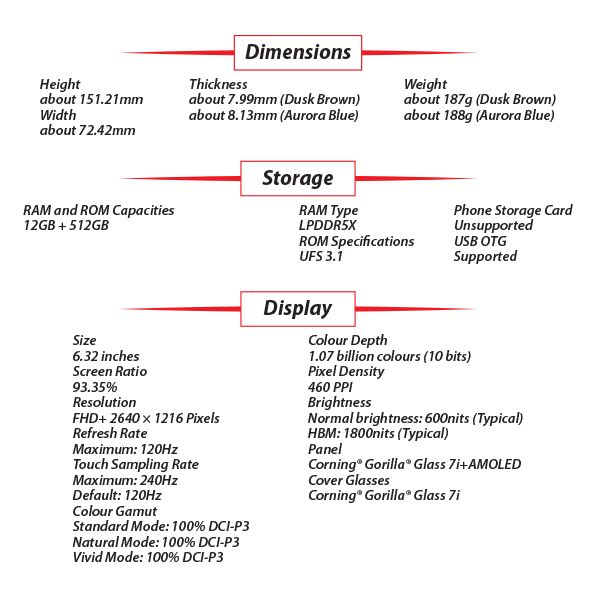 Dimensions

Height
about 151.21mm
Width
about 72.42mm

Thickness
about 7.99mm (Dusk Brown)
about 8.13mm (Aurora Blue)

Weight
about 187g (Dusk Brown)
about 188g (Aurora Blue)

Storage

RAM and ROM Capacities
12GB + 512GB

RAM Type
LPDDR5X
ROM Specifications
UFS 3.1

Phone Storage Card
Unsupported
USB OTG
Supported

Display

Size
6.32 inches
Screen Ratio
93.35%
Resolution
FHD+ 2640 × 1216 Pixels
Refresh Rate
Maximum: 120Hz
Touch Sampling Rate
Maximum: 240Hz
Default: 120Hz
Colour Gamut
Standard Mode: 100% DCI-P3
Natural Mode: 100% DCI-P3
Vivid Mode: 100% DCI-P3

Colour Depth
1.07 billion colours (10 bits)
Pixel Density
460 PPI
Brightness
Normal brightness: 600nits (Typical)
HBM: 1800nits (Typical)
Panel
Corning® Gorilla® Glass 7i+AMOLED
Cover Glasses
Corning® Gorilla® Glass 7i